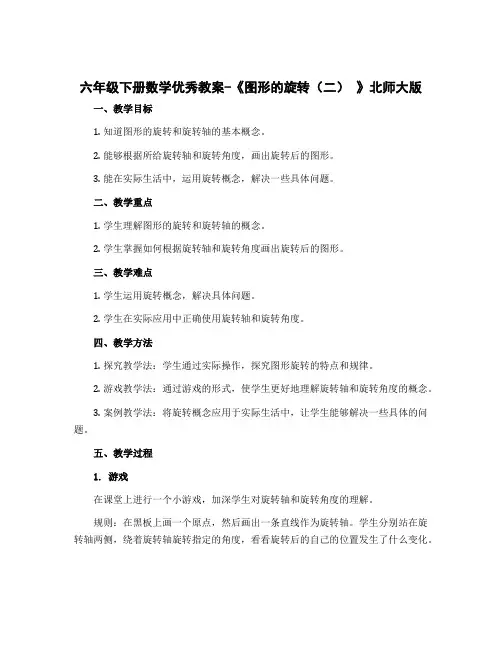 六年级下册数学优秀教案-《图形的旋转（二）》北师大版

一、教学目标

1. 知道图形的旋转和旋转轴的基本概念。

2. 能够根据所给旋转轴和旋转角度，画出旋转后的图形。

3. 能在实际生活中，运用旋转概念，解决一些具体问题。

二、教学重点

1. 学生理解图形的旋转和旋转轴的概念。

2. 学生掌握如何根据旋转轴和旋转角度画出旋转后的图形。

三、教学难点

1. 学生运用旋转概念，解决具体问题。

2. 学生在实际应用中正确使用旋转轴和旋转角度。

四、教学方法

1. 探究教学法：学生通过实际操作，探究图形旋转的特点和规律。

2. 游戏教学法：通过游戏的形式，使学生更好地理解旋转轴和旋转角度的概念。

3. 案例教学法：将旋转概念应用于实际生活中，让学生能够解决一些具体的问题。

五、教学过程

1. 游戏

在课堂上进行一个小游戏，加深学生对旋转轴和旋转角度的理解。

规则：在黑板上画一个原点，然后画出一条直线作为旋转轴。学生分别站在旋转轴两侧，绕着旋转轴旋转指定的角度，看看旋转后的自己的位置发生了什么变化。